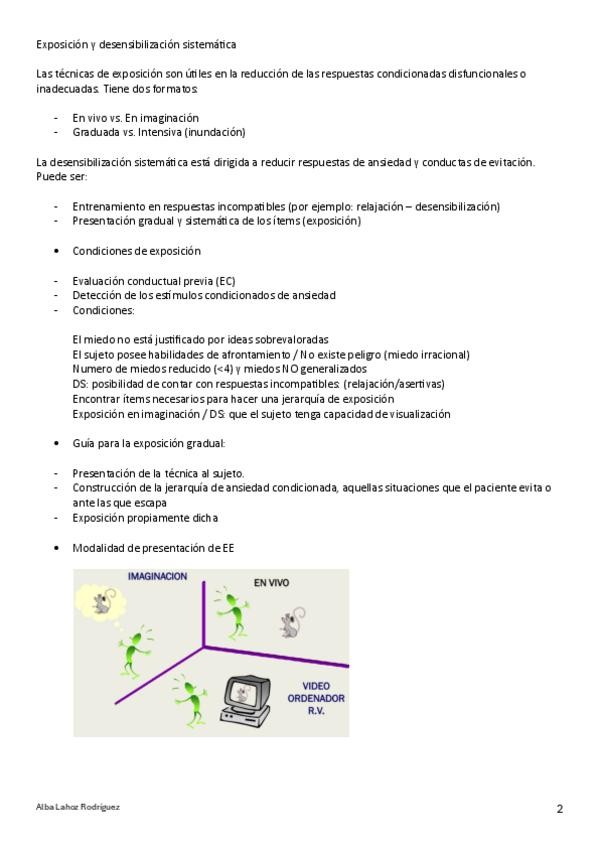 Exposición y desensibilización sistemática

Las técnicas de exposición son útiles en la reducción de las respuestas condicionadas disfuncionales o inadecuadas. Tiene dos formatos:

- En vivo vs. En imaginación
- Graduada vs. Intensiva (inundación)

La desensibilización sistemática está dirigida a reducir respuestas de ansiedad y conductas de evitación. Puede ser:

- Entrenamiento en respuestas incompatibles (por ejemplo: relajación – desensibilización)
- Presentación gradual y sistemática de los ítems (exposición)

• Condiciones de exposición

- Evaluación conductual previa (EC)
- Detección de los estímulos condicionados de ansiedad
- Condiciones:

El miedo no está justificado por ideas sobrevaloradas
El sujeto posee habilidades de afrontamiento / No existe peligro (miedo irracional)
Numero de miedos reducido (<4) y miedos NO generalizados
DS: posibilidad de contar con respuestas incompatibles: (relajación/asertivas)
Encontrar ítems necesarios para hacer una jerarquía de exposición
Exposición en imaginación / DS: que el sujeto tenga capacidad de visualización

• Guía para la exposición gradual:

- Presentación de la técnica al sujeto.
- Construcción de la jerarquía de ansiedad condicionada, aquellas situaciones que el paciente evita o ante las que escapa
- Exposición propiamente dicha

• Modalidad de presentación de EE

IMAGINACION
EN VIVO
VIDEO
ORDENADOR
R.V.

Alba Lahoz Rodríguez
2